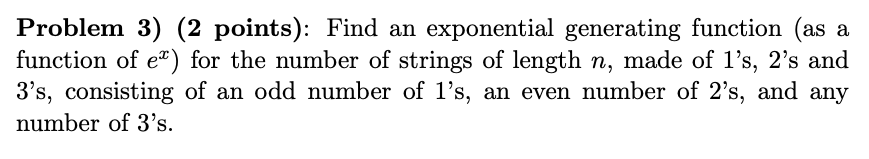 **Problem 3) (2 points)**: Find an exponential generating function (as a function of $e^x$) for the number of strings of length $n$, made of 1's, 2's and 3's, consisting of an odd number of 1's, an even number of 2's, and any number of 3's.